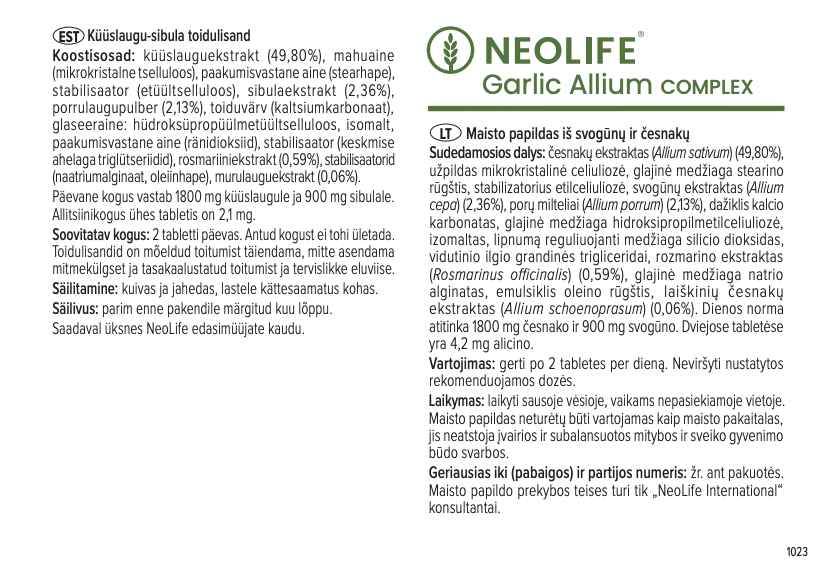 EST Küüslaugu-sibula toidulisand
Koostisosad: küüslauguekstrakt (49,80%), mahuaine (mikrokristalne tselluloos), paakumisvastane aine (stearhape), stabilisaator (etüültselluloos), sibulaekstrakt (2,36%), porrulaugupulber (2,13%), toiduvärv (kaltsiumkarbonaat), glaseeraine: hüdroksüpropüülmetüültselluloos, isomalt, paakumisvastane aine (ränidioksiid), stabilisaator (keskmise ahelaga triglütseriidid), rosmariiniekstrakt (0,59%), stabilisaatorid (naatriumalginaat, oleiinhape), murulauguekstrakt (0,06%).
Päevane kogus vastab 1800 mg küüslaugule ja 900 mg sibulale. Allitsiinikogus ühes tabletis on 2,1 mg.
Soovitatav kogus: 2 tabletti päevas. Antud kogust ei tohi ületada. Toidulisandid on mõeldud toitumist täiendama, mitte asendama mitmekülgset ja tasakaalustatud toitumist ja tervislikke eluviise.
Säilitamine: kuivas ja jahedas, lastele kättesaamatus kohas.
Säilivus: parim enne pakendile märgitud kuu lõppu.
Saadaval üksnes NeoLife edasimüüjate kaudu.

NEOLIFE®
Garlic Allium COMPLEX

LT Maisto papildas iš svogūnų ir česnakų
Sudedamosios dalys: česnakų ekstraktas (Allium sativum) (49,80%), užpildas mikrokristalinė celiuliozė, glajinė medžiaga stearino rūgštis, stabilizatorius etilceliuliozė, svogūnų ekstraktas (Allium cepa) (2,36%), porų milteliai (Allium porrum) (2,13%), dažiklis kalcio karbonatas, glajinė medžiaga hidroksipropilmetilceliuliozė, izomaltas, lipnumą reguliuojanti medžiaga silicio dioksidas, vidutinio ilgio grandinės trigliceridai, rozmarino ekstraktas (Rosmarinus officinalis) (0,59%), glajinė medžiaga natrio alginatas, emulsiklis oleino rūgštis, laiškinių česnakų ekstraktas (Allium schoenoprasum) (0,06%). Dienos norma atitinka 1800 mg česnako ir 900 mg svogūno. Dviejose tabletėse yra 4,2 mg alicino.
Vartojimas: gerti po 2 tabletes per dieną. Neviršyti nustatytos rekomenduojamos dozės.
Laikymas: laikyti sausoje vėsioje, vaikams nepasiekiamoje vietoje. Maisto papildas neturėtų būti vartojamas kaip maisto pakaitalas, jis neatstoja įvairios ir subalansuotos mitybos ir sveiko gyvenimo būdo svarbos.
Geriausias iki (pabaigos) ir partijos numeris: žr. ant pakuotės. Maisto papildo prekybos teises turi tik „NeoLife International“ konsultantai.

1023